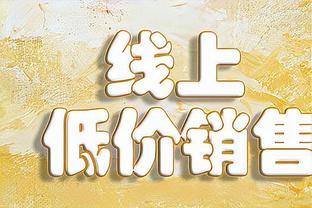 线上
低价销售